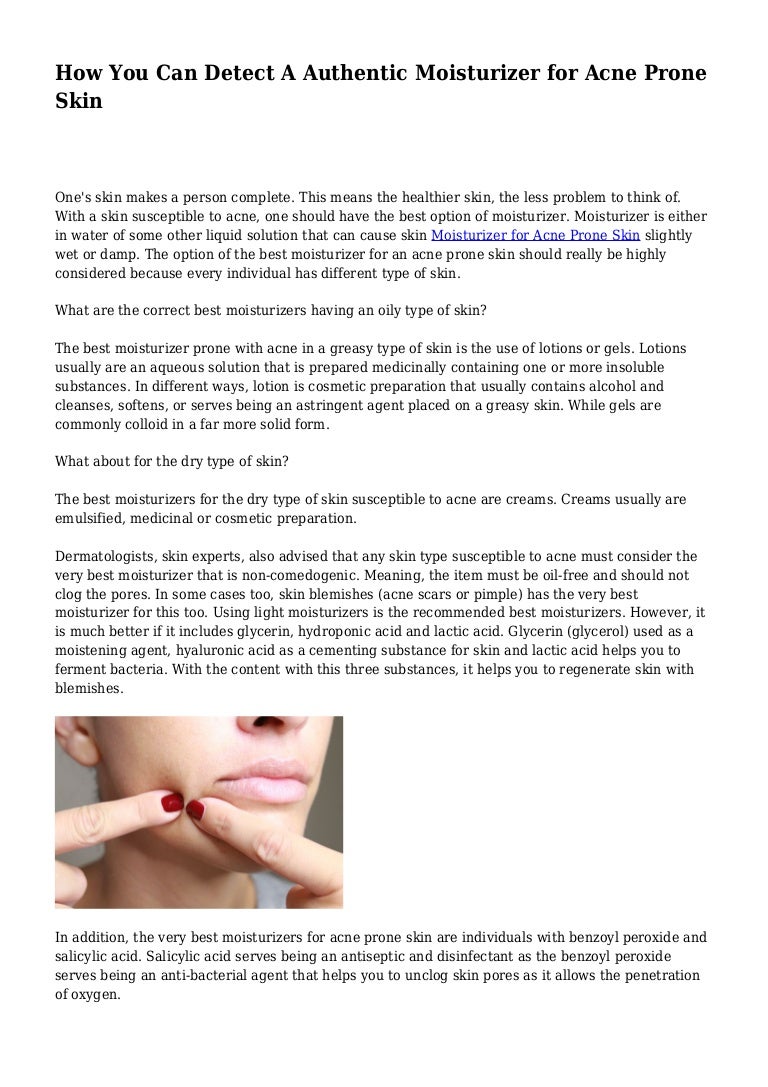 How You Can Detect A Authentic Moisturizer for Acne Prone Skin

One's skin makes a person complete. This means the healthier skin, the less problem to think of. With a skin susceptible to acne, one should have the best option of moisturizer. Moisturizer is either in water of some other liquid solution that can cause skin Moisturizer for Acne Prone Skin slightly wet or damp. The option of the best moisturizer for an acne prone skin should really be highly considered because every individual has different type of skin.

What are the correct best moisturizers having an oily type of skin?

The best moisturizer prone with acne in a greasy type of skin is the use of lotions or gels. Lotions usually are an aqueous solution that is prepared medicinally containing one or more insoluble substances. In different ways, lotion is cosmetic preparation that usually contains alcohol and cleanses, softens, or serves being an astringent agent placed on a greasy skin. While gels are commonly colloid in a far more solid form.

What about for the dry type of skin?

The best moisturizers for the dry type of skin susceptible to acne are creams. Creams usually are emulsified, medicinal or cosmetic preparation.

Dermatologists, skin experts, also advised that any skin type susceptible to acne must consider the very best moisturizer that is non-comedogenic. Meaning, the item must be oil-free and should not clog the pores. In some cases too, skin blemishes (acne scars or pimple) has the very best moisturizer for this too. Using light moisturizers is the recommended best moisturizers. However, it is much better if it includes glycerin, hydroponic acid and lactic acid. Glycerin (glycerol) used as a moistening agent, hyaluronic acid as a cementing substance for skin and lactic acid helps you to ferment bacteria. With the content with this three substances, it helps you to regenerate skin with blemishes.

In addition, the very best moisturizers for acne prone skin are individuals with benzoyl peroxide and salicylic acid. Salicylic acid serves being an antiseptic and disinfectant as the benzoyl peroxide serves being an anti-bacterial agent that helps you to unclog skin pores as it allows the penetration of oxygen.